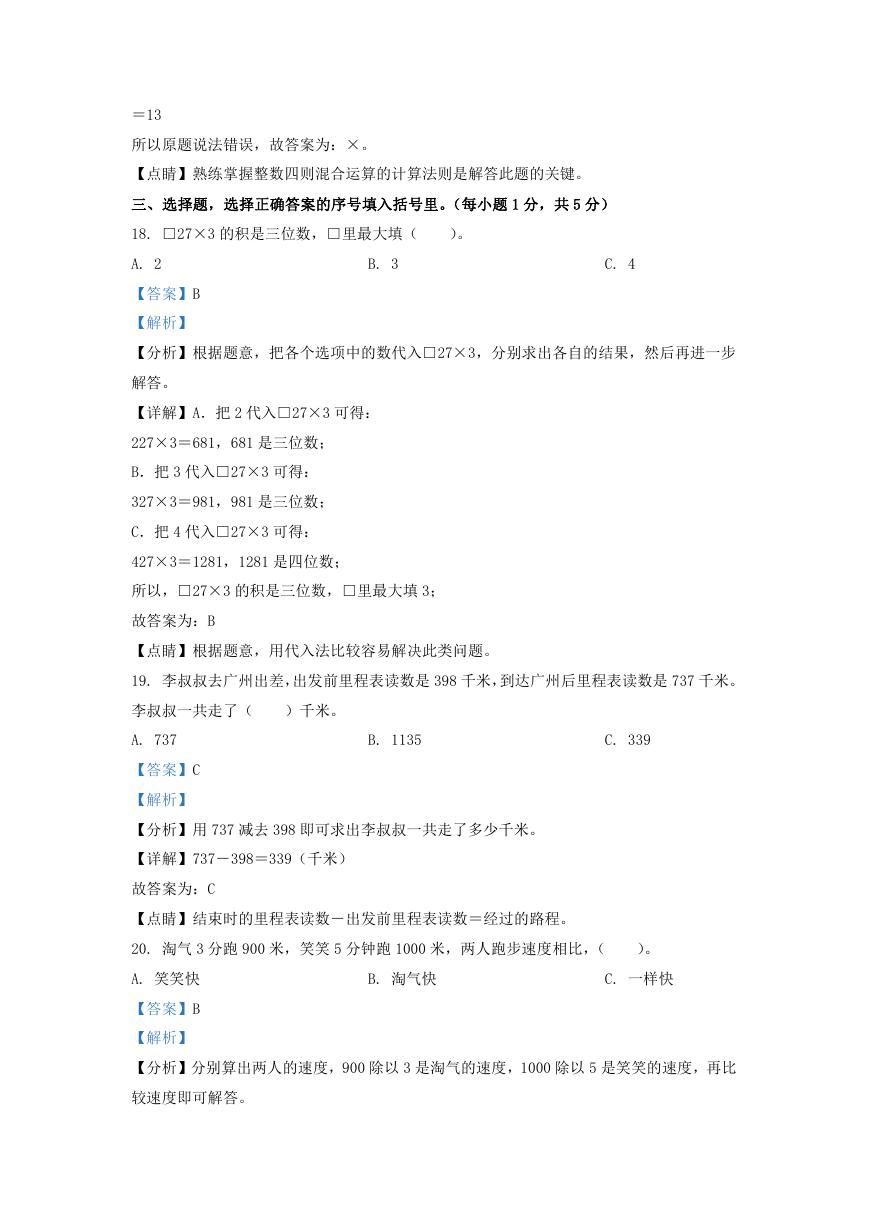 ＝13

所以原题说法错误，故答案为：×。

【点睛】熟练掌握整数四则混合运算的计算法则是解答此题的关键。

三、选择题，选择正确答案的序号填入括号里。（每小题 1 分，共 5 分）

18. □27×3 的积是三位数，□里最大填（　　）。

A. 2　　B. 3　　C. 4

【答案】B

【解析】

【分析】根据题意，把各个选项中的数代入□27×3，分别求出各自的结果，然后再进一步解答。

【详解】A. 把 2 代入□27×3 可得：

227×3＝681，681 是三位数；

B. 把 3 代入□27×3 可得：

327×3＝981，981 是三位数；

C. 把 4 代入□27×3 可得：

427×3＝1281，1281 是四位数；

所以，□27×3 的积是三位数，□里最大填 3；

故答案为：B

【点睛】根据题意，用代入法比较容易解决此类问题。

19. 李叔叔去广州出差，出发前里程表读数是 398 千米，到达广州后里程表读数是 737 千米。李叔叔一共走了（　　）千米。

A. 737　　B. 1135　　C. 339

【答案】C

【解析】

【分析】用 737 减去 398 即可求出李叔叔一共走了多少千米。

【详解】737－398＝339（千米）

故答案为：C

【点睛】结束时的里程表读数－出发前里程表读数＝经过的路程。

20. 淘气 3 分跑 900 米，笑笑 5 分钟跑 1000 米，两人跑步速度相比，（　　）。

A. 笑笑快　　B. 淘气快　　C. 一样快

【答案】B

【解析】

【分析】分别算出两人的速度，900 除以 3 是淘气的速度，1000 除以 5 是笑笑的速度，再比较速度即可解答。